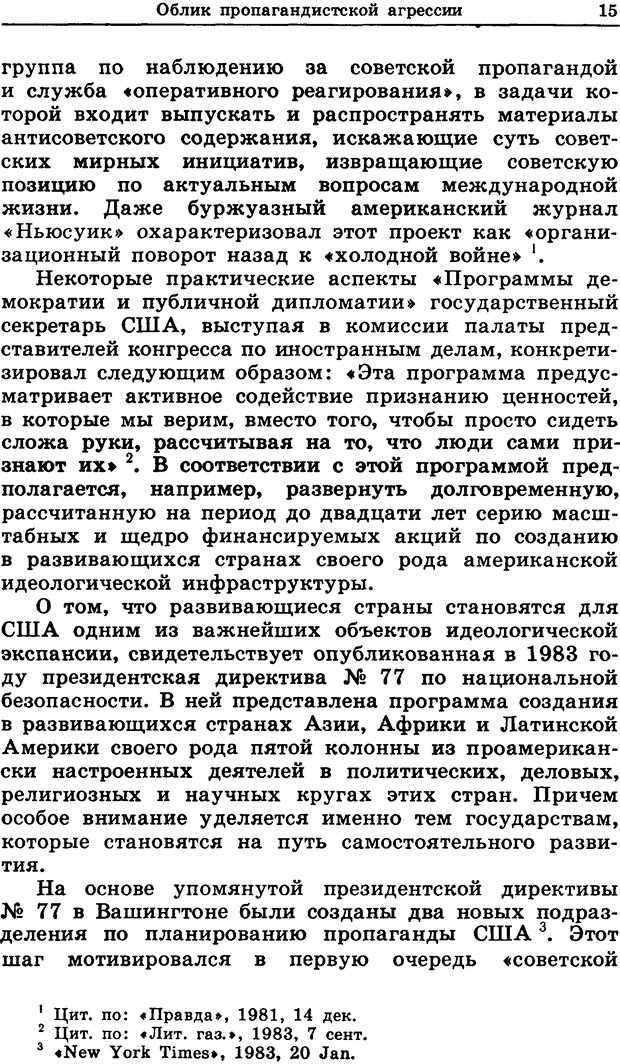 Облик пропагандистской агрессии 15

группа по наблюдению за советской пропагандой и служба «оперативного реагирования», в задачи которой входит выпускать и распространять материалы антисоветского содержания, искажающие суть советских мирных инициатив, извращающие советскую позицию по актуальным вопросам международной жизни. Даже буржуазный американский журнал «Ньюсуик» охарактеризовал этот проект как «организационный поворот назад к «холодной войне» $^1$.

Некоторые практические аспекты «Программы демократии и публичной дипломатии» государственный секретарь США, выступая в комиссии палаты представителей конгресса по иностранным делам, конкретизировал следующим образом: «Эта программа предусматривает активное содействие признанию ценностей, в которые мы верим, вместо того, чтобы просто сидеть сложа руки, рассчитывая на то, что люди сами признают их» $^2$. В соответствии с этой программой предполагается, например, развернуть долговременную, рассчитанную на период до двадцати лет серию масштабных и щедро финансируемых акций по созданию в развивающихся странах своего рода американской идеологической инфраструктуры.

О том, что развивающиеся страны становятся для США одним из важнейших объектов идеологической экспансии, свидетельствует опубликованная в 1983 году президентская директива № 77 по национальной безопасности. В ней представлена программа создания в развивающихся странах Азии, Африки и Латинской Америки своего рода пятой колонны из проамерикански настроенных деятелей в политических, деловых, религиозных и научных кругах этих стран. Причем особое внимание уделяется именно тем государствам, которые становятся на путь самостоятельного развития.

На основе упомянутой президентской директивы № 77 в Вашингтоне были созданы два новых подразделения по планированию пропаганды США $^3$. Этот шаг мотивировался в первую очередь «советской

$^1$ Цит. по: «Правда», 1981, 14 дек.
$^2$ Цит. по: «Лит. газ.», 1983, 7 сент.
$^3$ «New York Times», 1983, 20 Jan.